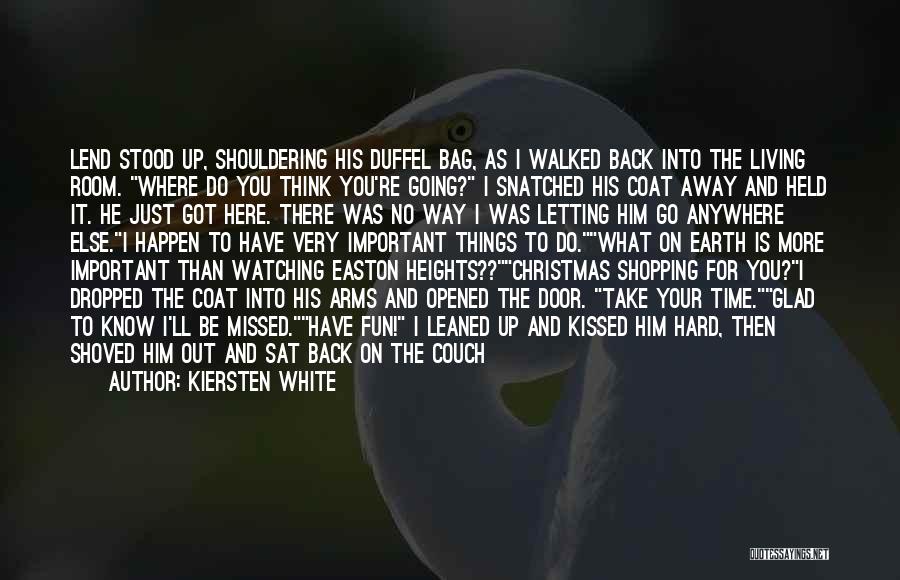 LEND STOOD UP, SHOULDERING HIS DUFFEL BAG, AS I WALKED BACK INTO THE LIVING ROOM. "WHERE DO YOU THINK YOU'RE GOING?" I SNATCHED HIS COAT AWAY AND HELD IT. HE JUST GOT HERE. THERE WAS NO WAY I WAS LETTING HIM GO ANYWHERE ELSE."I HAPPEN TO HAVE VERY IMPORTANT THINGS TO DO.""WHAT ON EARTH IS MORE IMPORTANT THAN WATCHING EASTON HEIGHTS??""CHRISTMAS SHOPPING FOR YOU?"I DROPPED THE COAT INTO HIS ARMS AND OPENED THE DOOR. "TAKE YOUR TIME.""GLAD TO KNOW I'LL BE MISSED.""HAVE FUN!" I LEANED UP AND KISSED HIM HARD, THEN SHOVED HIM OUT AND SAT BACK ON THE COUCH

AUTHOR: KIERSTEN WHITE

QUOTESSAYINGS.NET